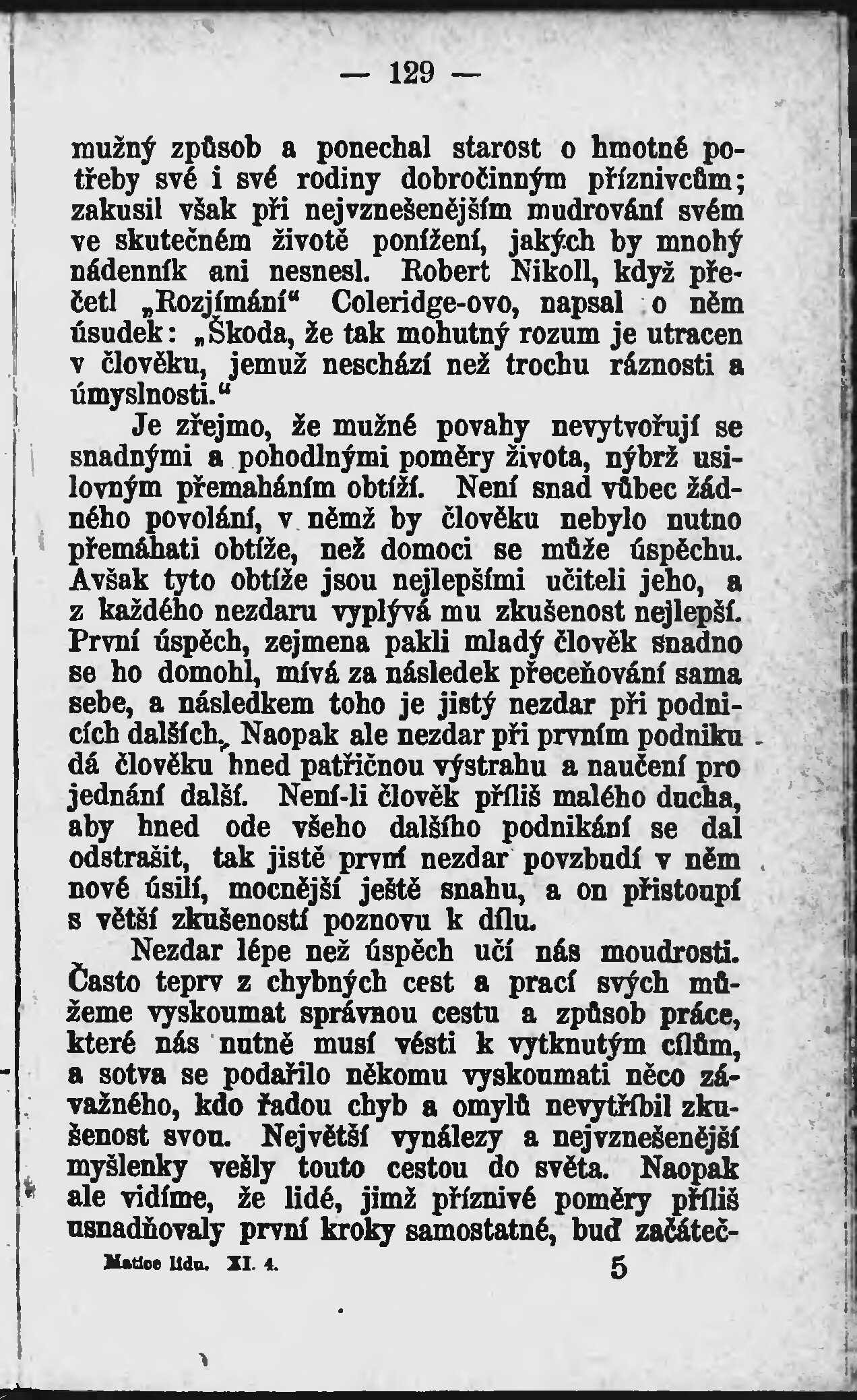 — 129 —

mužný způsob a ponechal starost o hmotné potřeby své i své rodiny dobročinným příznivcům; zakusil však při nejvznešenějším mudrování svém ve skutečném životě ponížení, jakých by mnohý nádenník ani nesnesl. Robert Nikoll, když přečetl „Rozjímání“ Coleridge-ovo, napsal o něm úsudek: „Škoda, že tak mohutný rozum je utracen v člověku, jemuž neschází než trochu ráznosti a úmyslnosti.“

Je zřejmo, že mužné povahy nevytvořují se snadnými a pohodlnými poměry života, nýbrž usilovným přemaháním obtíží. Není snad vůbec žádného povolání, v němž by člověku nebylo nutno přemáhati obtíže, než domoci se může úspěchu. Avšak tyto obtíže jsou nejlepšími učiteli jeho, a z každého nezdaru vyplývá mu zkušenost nejlepší. První úspěch, zejmena pakli mladý člověk snadno se ho domohl, mívá za následek přeceňování sama sebe, a následkem toho je jistý nezdar při podnicích dalších. Naopak ale nezdar při prvním podniku dá člověku hned patřičnou výstrahu a naučení pro jednání další. Není-li člověk příliš malého ducha, aby hned ode všeho dalšího podnikání se dal odstrašit, tak jistě první nezdar povzbudí v něm nové úsilí, mocnější ještě snahu, a on přistoupí s větší zkušeností poznovu k dílu.

Nezdar lépe než úspěch učí nás moudrosti. Často teprv z chybných cest a prací svých můžeme vyskoumat správnou cestu a způsob práce, které nás nutně musí vésti k vytknutým cílům, a sotva se podařilo někomu vyskoumati něco závažného, kdo řadou chyb a omylů nevytříbil zkušenost svou. Největší vynálezy a nejvznešenější myšlenky vešly touto cestou do světa. Naopak ale vidíme, že lidé, jimž příznivé poměry příliš usnadňovaly první kroky samostatné, buď začáteč-

Matice lidu. XI. 4. 5